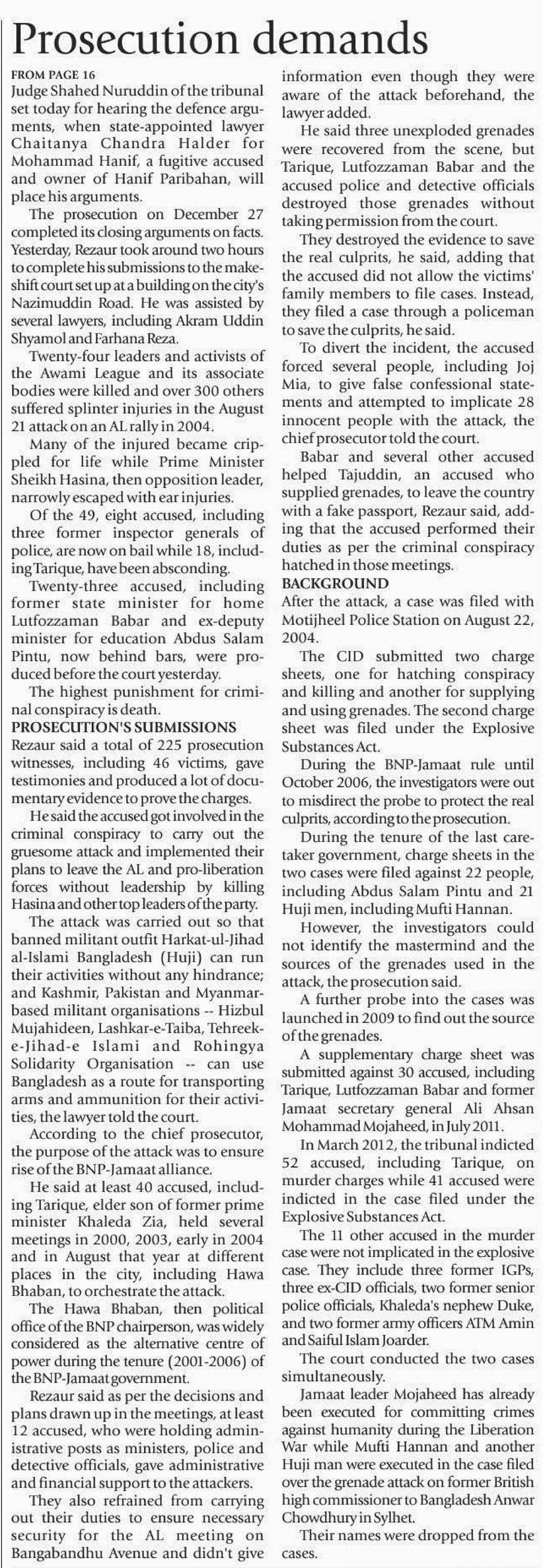 Prosecution demands

FROM PAGE 16
Judge Shahed Nuruddin of the tribunal set today for hearing the defence arguments, when state-appointed lawyer Chaitanya Chandra Halder for Mohammad Hanif, a fugitive accused and owner of Hanif Paribahan, will place his arguments.

The prosecution on December 27 completed its closing arguments on facts. Yesterday, Rezaur took around two hours to complete his submissions to the makeshift court set up at a building on the city's Nazimuddin Road. He was assisted by several lawyers, including Akram Uddin Shyamol and Farhana Reza.

Twenty-four leaders and activists of the Awami League and its associate bodies were killed and over 300 others suffered splinter injuries in the August 21 attack on an AL rally in 2004.

Many of the injured became crippled for life while Prime Minister Sheikh Hasina, then opposition leader, narrowly escaped with ear injuries.

Of the 49, eight accused, including three former inspector generals of police, are now on bail while 18, including Tarique, have been absconding.

Twenty-three accused, including former state minister for home Lutfozzaman Babar and ex-deputy minister for education Abdus Salam Pintu, now behind bars, were produced before the court yesterday.

The highest punishment for criminal conspiracy is death.

PROSECUTION'S SUBMISSIONS
Rezaur said a total of 225 prosecution witnesses, including 46 victims, gave testimonies and produced a lot of documentary evidence to prove the charges.

He said the accused got involved in the criminal conspiracy to carry out the gruesome attack and implemented their plans to leave the AL and pro-liberation forces without leadership by killing Hasina and other top leaders of the party.

The attack was carried out so that banned militant outfit Harkat-ul-Jihad al-Islami Bangladesh (Huji) can run their activities without any hindrance; and Kashmir, Pakistan and Myanmar-based militant organisations -- Hizbul Mujahideen, Lashkar-e-Taiba, Tehreek-e-Jihad-e Islami and Rohingya Solidarity Organisation -- can use Bangladesh as a route for transporting arms and ammunition for their activities, the lawyer told the court.

According to the chief prosecutor, the purpose of the attack was to ensure rise of the BNP-Jamaat alliance.

He said at least 40 accused, including Tarique, elder son of former prime minister Khaleda Zia, held several meetings in 2000, 2003, early in 2004 and in August that year at different places in the city, including Hawa Bhaban, to orchestrate the attack.

The Hawa Bhaban, then political office of the BNP chairperson, was widely considered as the alternative centre of power during the tenure (2001-2006) of the BNP-Jamaat government.

Rezaur said as per the decisions and plans drawn up in the meetings, at least 12 accused, who were holding administrative posts as ministers, police and detective officials, gave administrative and financial support to the attackers.

They also refrained from carrying out their duties to ensure necessary security for the AL meeting on Bangabandhu Avenue and didn't give information even though they were aware of the attack beforehand, the lawyer added.

He said three unexploded grenades were recovered from the scene, but Tarique, Lutfozzaman Babar and the accused police and detective officials destroyed those grenades without taking permission from the court.

They destroyed the evidence to save the real culprits, he said, adding that the accused did not allow the victims' family members to file cases. Instead, they filed a case through a policeman to save the culprits, he said.

To divert the incident, the accused forced several people, including Joj Mia, to give false confessional statements and attempted to implicate 28 innocent people with the attack, the chief prosecutor told the court.

Babar and several other accused helped Tajuddin, an accused who supplied grenades, to leave the country with a fake passport, Rezaur said, adding that the accused performed their duties as per the criminal conspiracy hatched in those meetings.

BACKGROUND
After the attack, a case was filed with Motijheel Police Station on August 22, 2004.

The CID submitted two charge sheets, one for hatching conspiracy and killing and another for supplying and using grenades. The second charge sheet was filed under the Explosive Substances Act.

During the BNP-Jamaat rule until October 2006, the investigators were out to misdirect the probe to protect the real culprits, according to the prosecution.

During the tenure of the last caretaker government, charge sheets in the two cases were filed against 22 people, including Abdus Salam Pintu and 21 Huji men, including Mufti Hannan.

However, the investigators could not identify the mastermind and the sources of the grenades used in the attack, the prosecution said.

A further probe into the cases was launched in 2009 to find out the source of the grenades.

A supplementary charge sheet was submitted against 30 accused, including Tarique, Lutfozzaman Babar and former Jamaat secretary general Ali Ahsan Mohammad Mojaheed, in July 2011.

In March 2012, the tribunal indicted 52 accused, including Tarique, on murder charges while 41 accused were indicted in the case filed under the Explosive Substances Act.

The 11 other accused in the murder case were not implicated in the explosive case. They include three former IGPs, three ex-CID officials, two former senior police officials, Khaleda's nephew Duke, and two former army officers ATM Amin and Saiful Islam Joarder.

The court conducted the two cases simultaneously.

Jamaat leader Mojaheed has already been executed for committing crimes against humanity during the Liberation War while Mufti Hannan and another Huji man were executed in the case filed over the grenade attack on former British high commissioner to Bangladesh Anwar Chowdhury in Sylhet.

Their names were dropped from the cases.